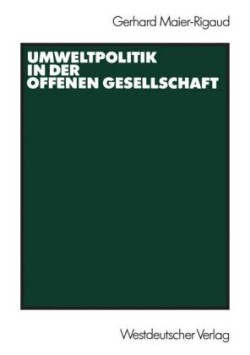 Gerhard Maier-Rigaud

UMWELTPOLITIK IN DER OFFENEN GESELLSCHAFT

Westdeutscher Verlag